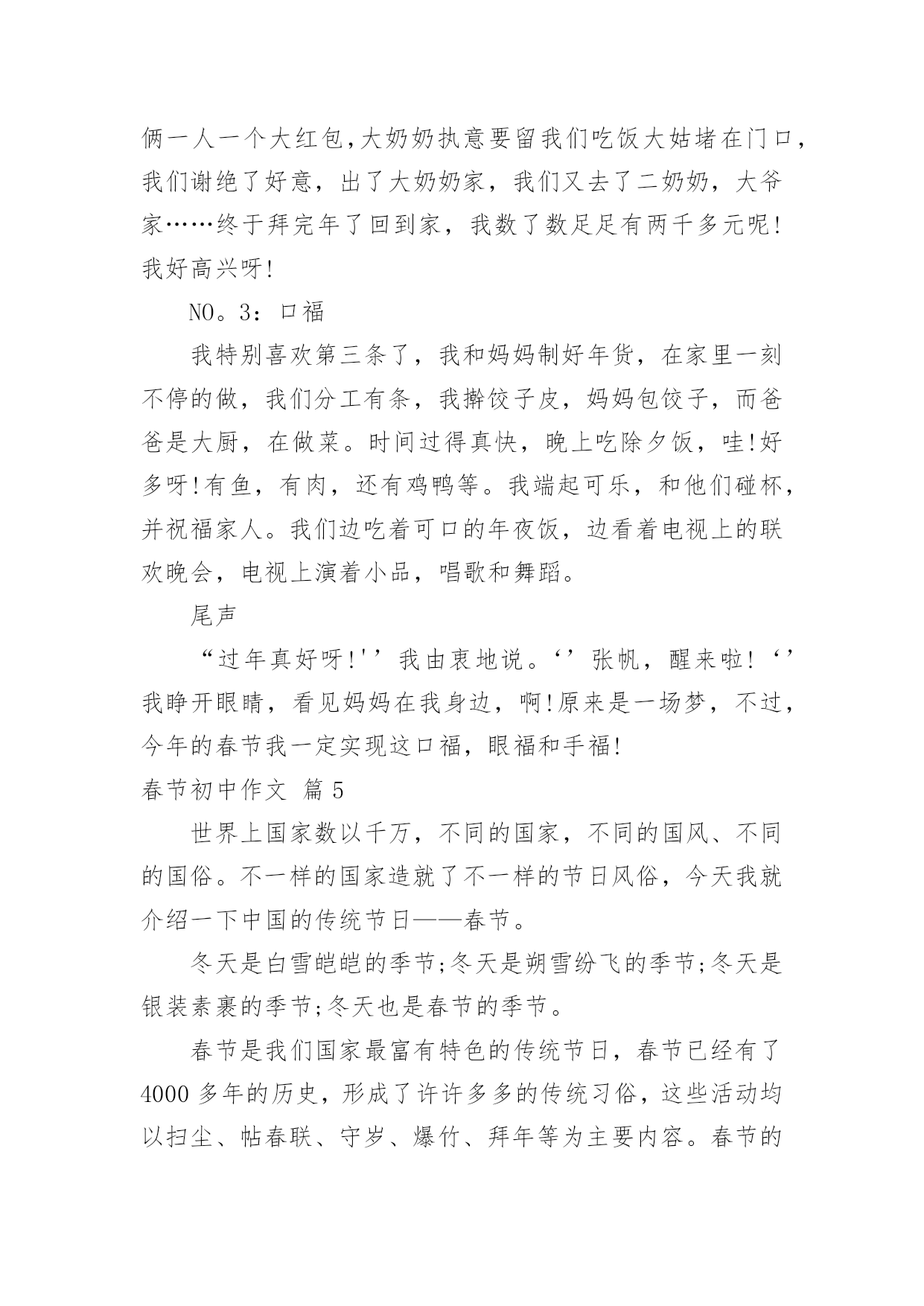 俩一人一个大红包,大奶奶执意要留我们吃饭大姑堵在门口,我们谢绝了好意，出了大奶奶家，我们又去了二奶奶，大爷家……终于拜完年了回到家，我数了数足足有两千多元呢!我好高兴呀!

NO。3：口福

我特别喜欢第三条了，我和妈妈制好年货，在家里一刻不停的做，我们分工有条，我擀饺子皮，妈妈包饺子，而爸爸是大厨，在做菜。时间过得真快，晚上吃除夕饭，哇!好多呀!有鱼，有肉，还有鸡鸭等。我端起可乐，和他们碰杯，并祝福家人。我们边吃着可口的年夜饭，边看着电视上的联欢晚会，电视上演着小品，唱歌和舞蹈。

尾声

“过年真好呀!''我由衷地说。‘’张帆，醒来啦!‘’我睁开眼睛，看见妈妈在我身边，啊!原来是一场梦，不过，今年的春节我一定实现这口福，眼福和手福!

春节初中作文 篇5

世界上国家数以千万，不同的国家，不同的国风、不同的国俗。不一样的国家造就了不一样的节日风俗，今天我就介绍一下中国的传统节日——春节。

冬天是白雪皑皑的季节;冬天是朔雪纷飞的季节;冬天是银装素裹的季节;冬天也是春节的季节。

春节是我们国家最富有特色的传统节日，春节已经有了4000多年的历史，形成了许许多多的传统习俗，这些活动均以扫尘、帖春联、守岁、爆竹、拜年等为主要内容。春节的